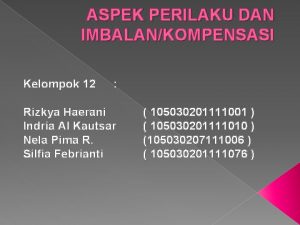 ASPEK PERILAKU DAN IMBALAN/KOMPENSASI

Kelompok 12 :

Rizkya Haerani ( 105030201111001 )
Indria Al Kautsar ( 105030201111010 )
Nela Pima R. (105030207111006 )
Silfia Febrianti ( 105030201111076 )